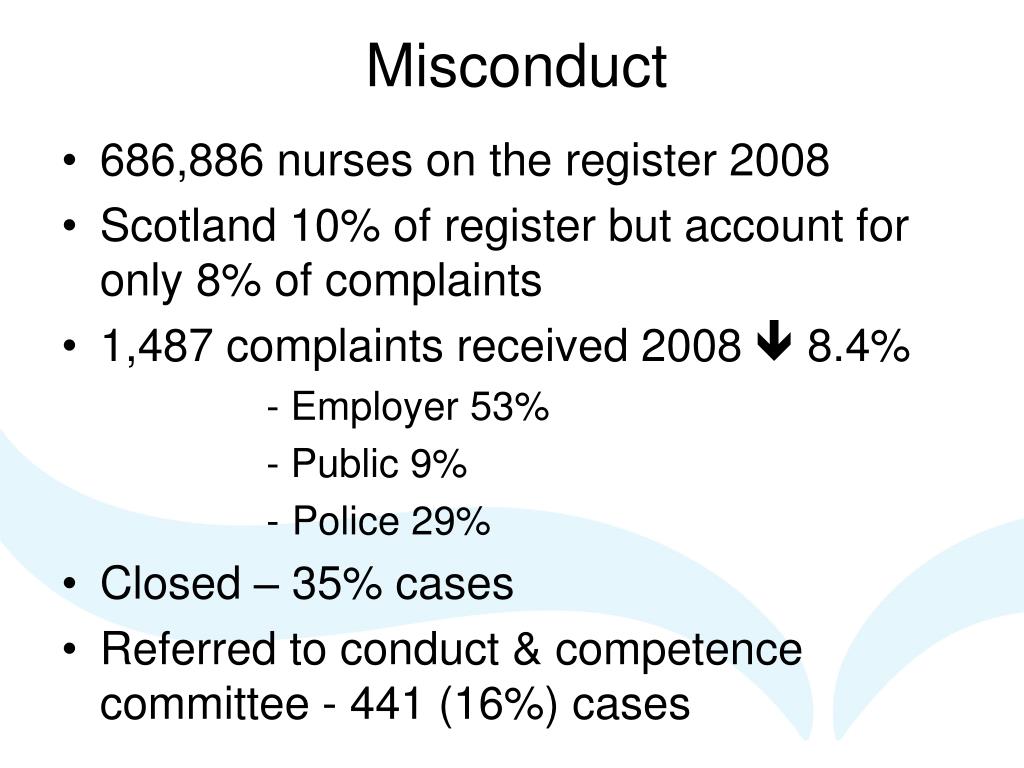 Misconduct

• 686,886 nurses on the register 2008
• Scotland 10% of register but account for only 8% of complaints
• 1,487 complaints received 2008 ↓ 8.4%
  - Employer 53%
  - Public 9%
  - Police 29%
• Closed – 35% cases
• Referred to conduct & competence committee - 441 (16%) cases